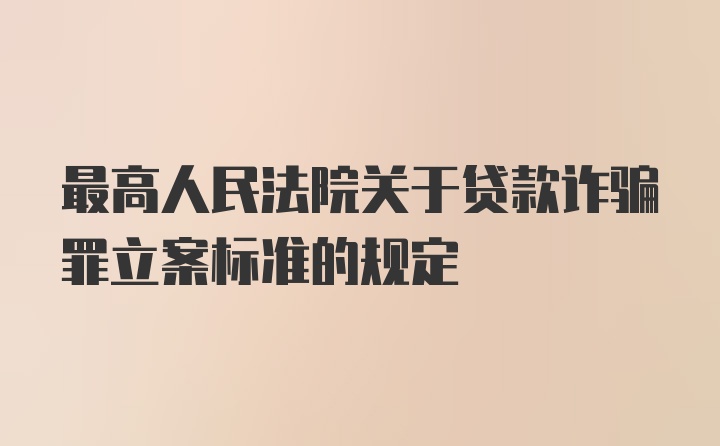 最高人民法院关于贷款诈骗罪立案标准的规定